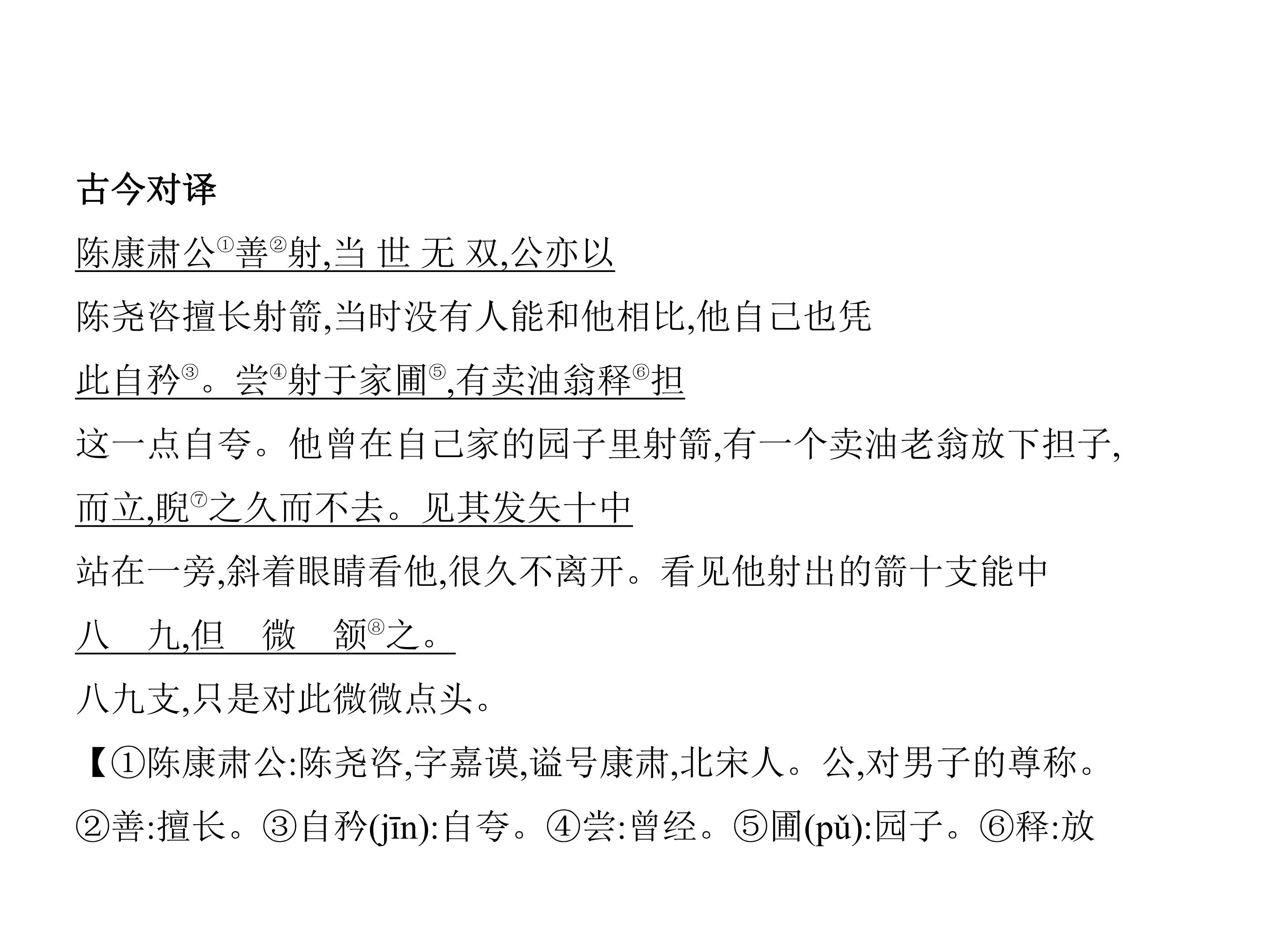 古今对译

陈康肃公$^{①}$善$^{②}$射,当世无双,公亦以

陈尧咨擅长射箭,当时没有人能和他相比,他自己也凭

此自矜$^{③}$。尝$^{④}$射于家圃$^{⑤}$,有卖油翁释$^{⑥}$担

这一点自夸。他曾在自己家的园子里射箭,有一个卖油老翁放下担子,

而立,睨$^{⑦}$之久而不去。见其发矢十中

站在一旁,斜着眼睛看他,很久不离开。看见他射出的箭十支能中

八九,但微颔$^{⑧}$之。

八九支,只是对此微微点头。

【①陈康肃公:陈尧咨,字嘉谟,谥号康肃,北宋人。公,对男子的尊称。②善:擅长。③自矜(jīn):自夸。④尝:曾经。⑤圃(pǔ):园子。⑥释:放